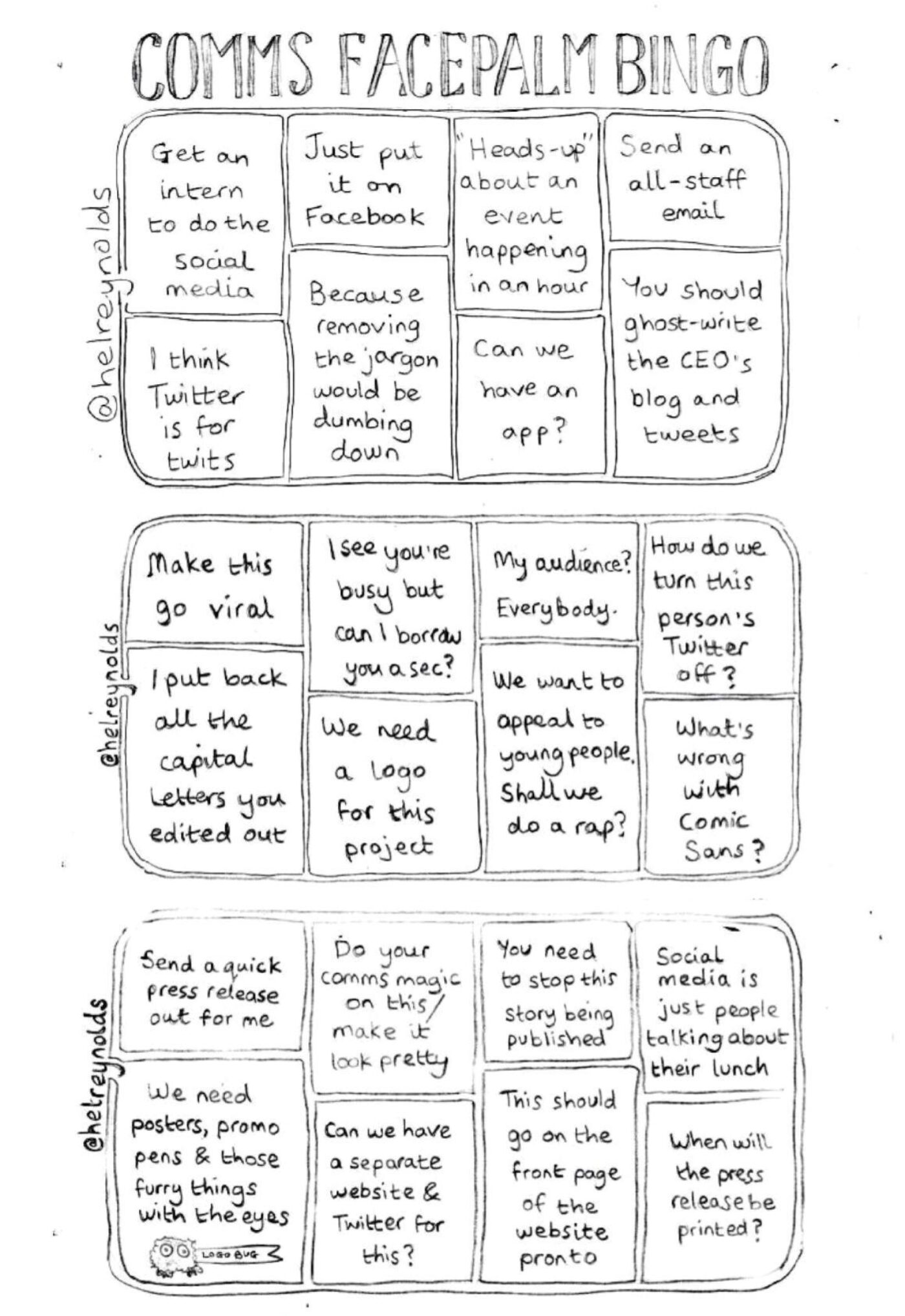 COMMS FACEPALM BINGO

@helreynolds

Get an intern to do the social media

I think Twitter is for twits

Just put it on Facebook

Because removing the jargon would be dumbing down

"Heads-up" about an event happening in an hour

Can we have an app?

Send an all-staff email

You should ghost-write the CEO's blog and tweets

@helreynolds

Make this go viral

I put back all the capital Letters you edited out

I see you're busy but can I borrow you a sec?

We need a logo for this project

My audience? Everybody.

We want to appeal to young people. Shall we do a rap?

How do we turn this person's Twitter off?

What's wrong with Comic Sans?

@helreynolds

Send a quick press release out for me

We need posters, promo pens & those furry things with the eyes

LOGO BUG

Do your comms magic on this/ make it look pretty

Can we have a separate website & Twitter for this?

You need to stop this story being published

This should go on the front page of the website pronto

Social media is just people talking about their lunch

When will the press release be printed?